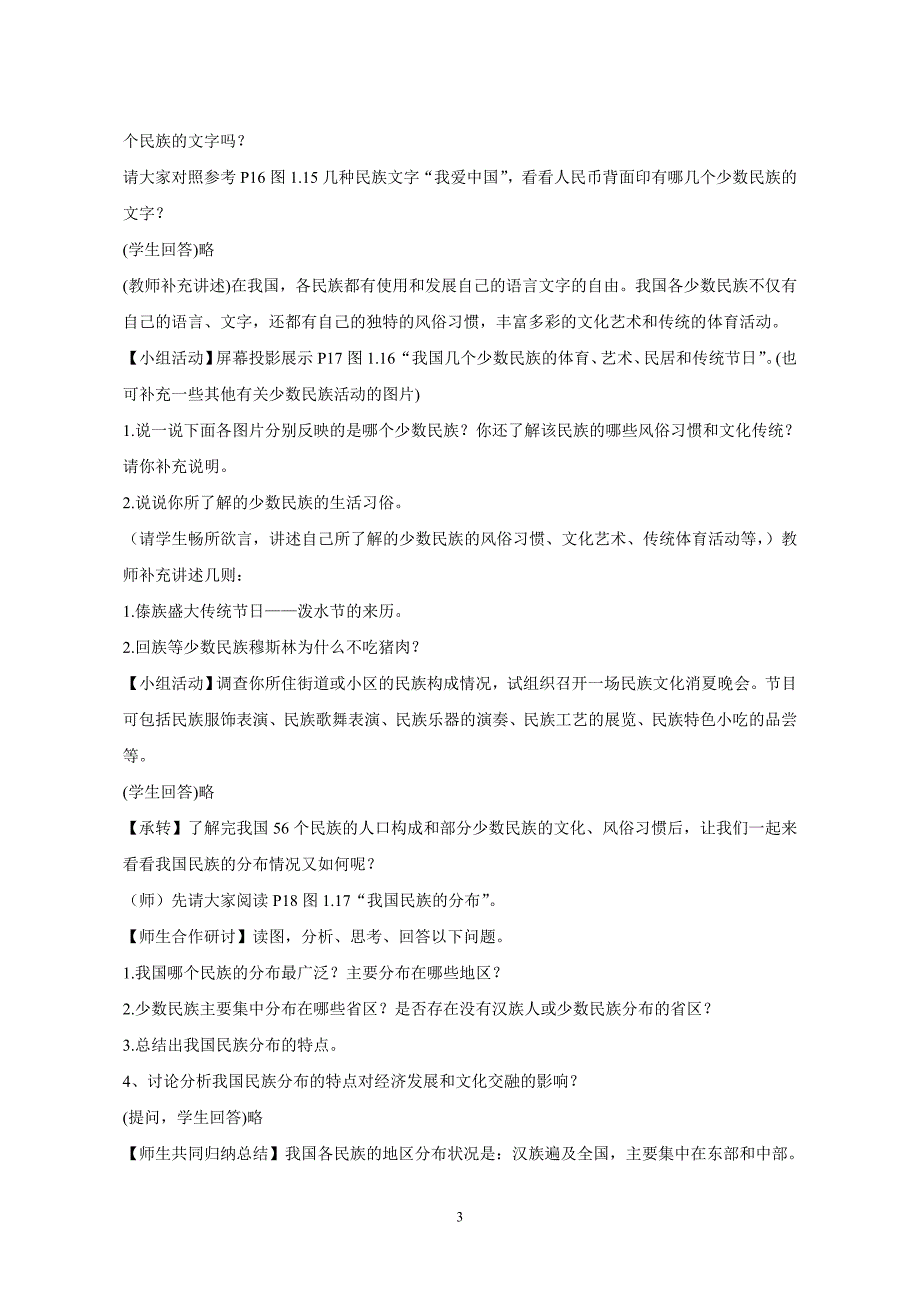 个民族的文字吗？

请大家对照参考 P16 图 1.15 几种民族文字“我爱中国”，看看人民币背面印有哪几个少数民族的文字？

(学生回答)略

(教师补充讲述)在我国，各民族都有使用和发展自己的语言文字的自由。我国各少数民族不仅有自己的语言、文字，还都有自己的独特的风俗习惯，丰富多彩的文化艺术和传统的体育活动。

【小组活动】屏幕投影展示 P17 图 1.16“我国几个少数民族的体育、艺术、民居和传统节日”。(也可补充一些其他有关少数民族活动的图片)

1.说一说下面各图片分别反映的是哪个少数民族？你还了解该民族的哪些风俗习惯和文化传统？请你补充说明。

2.说说你所了解的少数民族的生活习俗。

（请学生畅所欲言，讲述自己所了解的少数民族的风俗习惯、文化艺术、传统体育活动等，）教师补充讲述几则：

1.傣族盛大传统节日——泼水节的来历。

2.回族等少数民族穆斯林为什么不吃猪肉？

【小组活动】调查你所住街道或小区的民族构成情况，试组织召开一场民族文化消夏晚会。节目可包括民族服饰表演、民族歌舞表演、民族乐器的演奏、民族工艺的展览、民族特色小吃的品尝等。

(学生回答)略

【承转】了解完我国 56 个民族的人口构成和部分少数民族的文化、风俗习惯后，让我们一起来看看我国民族的分布情况又如何呢？

（师）先请大家阅读 P18 图 1.17“我国民族的分布”。

【师生合作研讨】读图，分析、思考、回答以下问题。

1.我国哪个民族的分布最广泛？主要分布在哪些地区？

2.少数民族主要集中分布在哪些省区？是否存在没有汉族人或少数民族分布的省区？

3.总结出我国民族分布的特点。

4、讨论分析我国民族分布的特点对经济发展和文化交融的影响？

(提问，学生回答)略

【师生共同归纳总结】我国各民族的地区分布状况是：汉族遍及全国，主要集中在东部和中部。

3